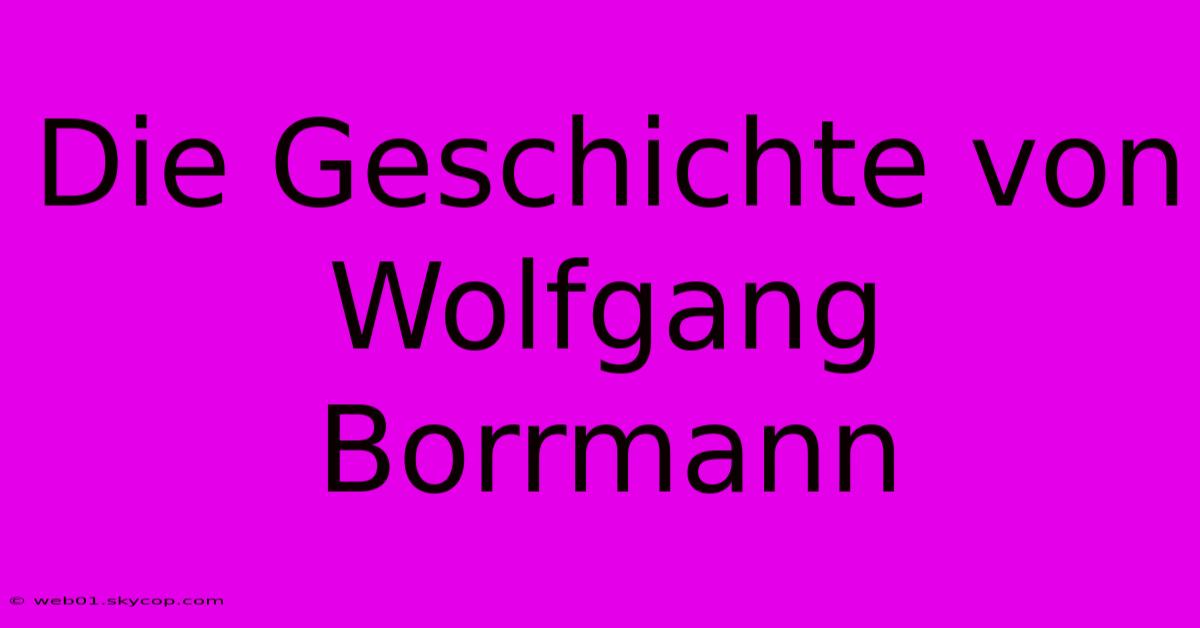 Die Geschichte von Wolfgang Borrmann

© web01.skycop.com